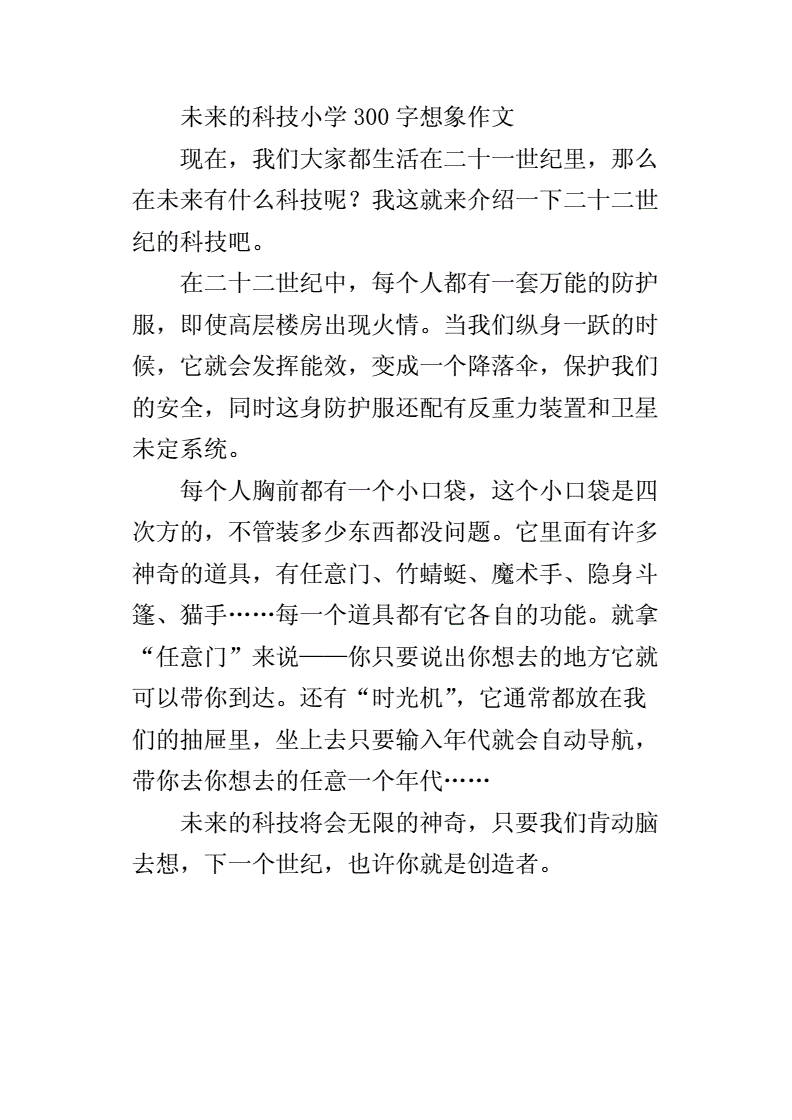 未来的科技小学 300 字想象作文

现在，我们大家都生活在二十一世纪里，那么在未来有什么科技呢？我这就来介绍一下二十二世纪的科技吧。

在二十二世纪中，每个人都有一套万能的防护服，即使高层楼房出现火情。当我们纵身一跃的时候，它就会发挥能效，变成一个降落伞，保护我们的安全，同时这身防护服还配有反重力装置和卫星未定系统。

每个人胸前都有一个小口袋，这个小口袋是四次方的，不管装多少东西都没问题。它里面有许多神奇的道具，有任意门、竹蜻蜓、魔术手、隐身斗篷、猫手……每一个道具都有它各自的功能。就拿“任意门”来说——你只要说出你想去的地方它就可以带你到达。还有“时光机”，它通常都放在我们的抽屉里，坐上去只要输入年代就会自动导航，带你去你想去的任意一个年代……

未来的科技将会无限的神奇，只要我们肯动脑去想，下一个世纪，也许你就是创造者。